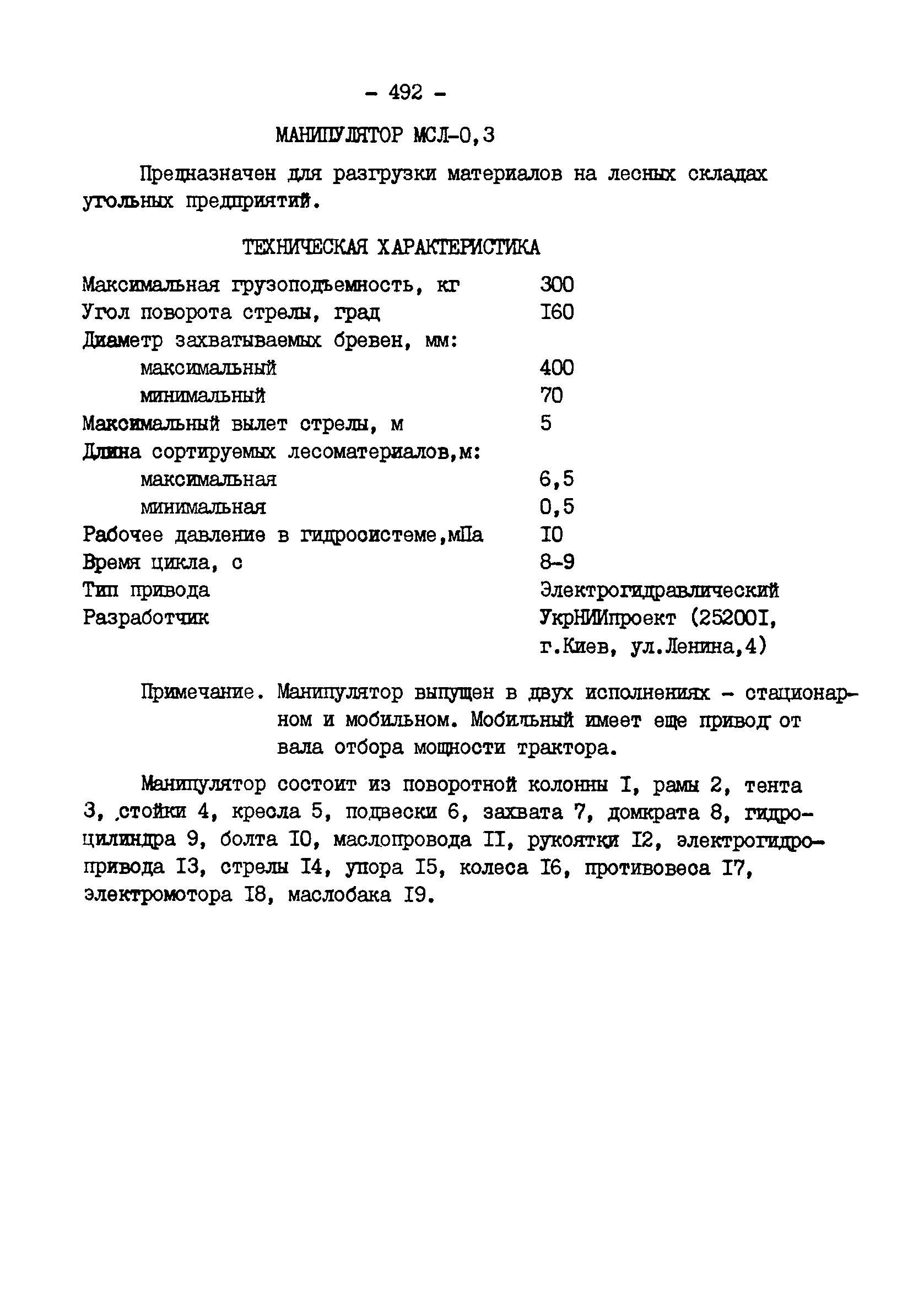 - 492 -

МАНИПУЛЯТОР МСЛ-0,3

Предназначен для разгрузки материалов на лесных складах угольных предприятий.

ТЕХНИЧЕСКАЯ ХАРАКТЕРИСТИКА

| | |
|---|---|
| Максимальная грузоподъемность, кг | 300 |
| Угол поворота стрелы, град | I60 |
| Диаметр захватываемых бревен, мм: | |
| максимальный | 400 |
| минимальный | 70 |
| Максимальный вылет стрелы, м | 5 |
| Длина сортируемых лесоматериалов,м: | |
| максимальная | 6,5 |
| минимальная | 0,5 |
| Рабочее давление в гидросистеме,мПа | I0 |
| Время цикла, с | 8-9 |
| Тип привода | Электрогидравлический |
| Разработчик | УкрНИИпроект (25200I, г.Киев, ул.Ленина,4) |

Примечание. Манипулятор выпущен в двух исполнениях - стационарном и мобильном. Мобильный имеет еще привод от вала отбора мощности трактора.

Манипулятор состоит из поворотной колонны I, рамы 2, тента 3, стойки 4, кресла 5, подвески 6, захвата 7, домкрата 8, гидроцилиндра 9, болта I0, маслопровода II, рукоятки I2, электрогидропривода I3, стрелы I4, упора I5, колеса I6, противовеса I7, электромотора I8, маслобака I9.